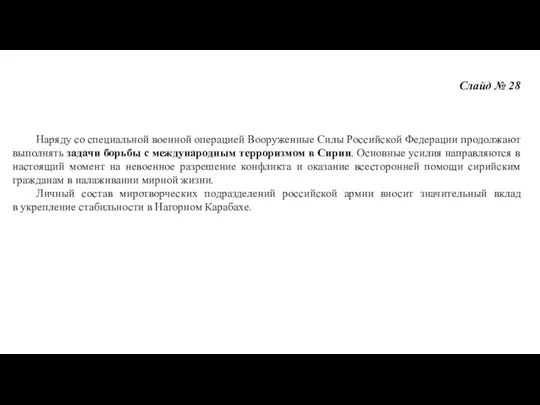 Слайд № 28

Наряду со специальной военной операцией Вооруженные Силы Российской Федерации продолжают выполнять задачи борьбы с международным терроризмом в Сирии. Основные усилия направляются в настоящий момент на невоенное разрешение конфликта и оказание всесторонней помощи сирийским гражданам в налаживании мирной жизни.

Личный состав миротворческих подразделений российской армии вносит значительный вклад в укрепление стабильности в Нагорном Карабахе.